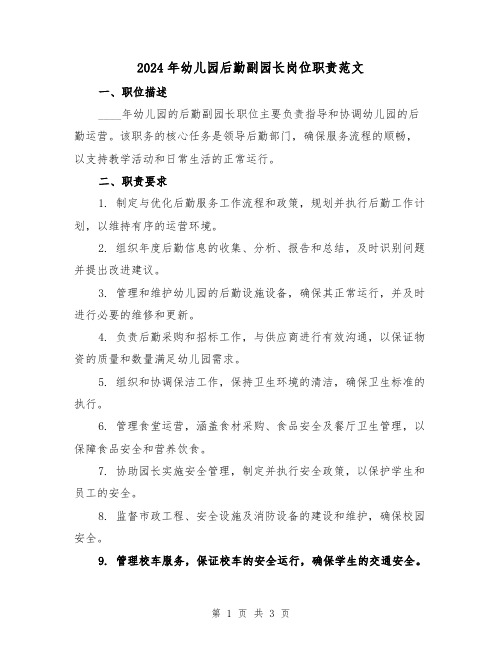 2024年幼儿园后勤副园长岗位职责范文

一、职位描述

____年幼儿园的后勤副园长职位主要负责指导和协调幼儿园的后勤运营。该职务的核心任务是领导后勤部门，确保服务流程的顺畅，以支持教学活动和日常生活的正常运行。

二、职责要求

1. 制定与优化后勤服务工作流程和政策，规划并执行后勤工作计划，以维持有序的运营环境。

2. 组织年度后勤信息的收集、分析、报告和总结，及时识别问题并提出改进建议。

3. 管理和维护幼儿园的后勤设施设备，确保其正常运行，并及时进行必要的维修和更新。

4. 负责后勤采购和招标工作，与供应商进行有效沟通，以保证物资的质量和数量满足幼儿园需求。

5. 组织和协调保洁工作，保持卫生环境的清洁，确保卫生标准的执行。

6. 管理食堂运营，涵盖食材采购、食品安全及餐厅卫生管理，以保障食品安全和营养饮食。

7. 协助园长实施安全管理，制定并执行安全政策，以保护学生和员工的安全。

8. 监督市政工程、安全设施及消防设备的建设和维护，确保校园安全。

9. 管理校车服务，保证校车的安全运行，确保学生的交通安全。

第 1 页 共 3 页